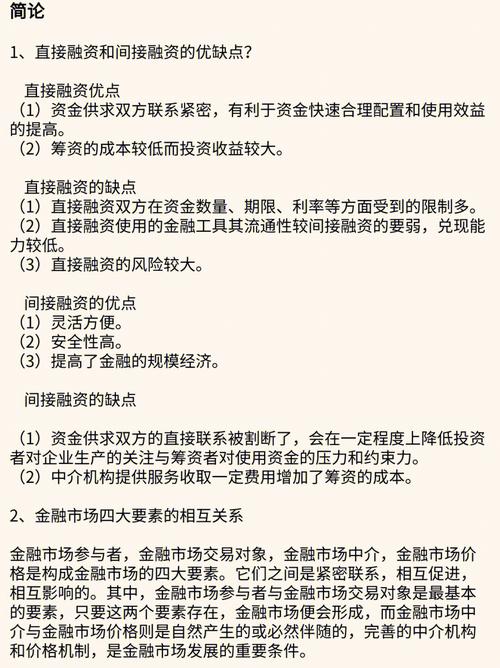 简论

1、直接融资和间接融资的优缺点？

直接融资优点
（1）资金供求双方联系紧密，有利于资金快速合理配置和使用效益的提高。
（2）筹资的成本较低而投资收益较大。

直接融资的缺点
（1）直接融资双方在资金数量、期限、利率等方面受到的限制多。
（2）直接融资使用的金融工具其流通性较间接融资的要弱，兑现能力较低。
（3）直接融资的风险较大。

间接融资的优点
（1）灵活方便。
（2）安全性高。
（3）提高了金融的规模经济。

间接融资的缺点

（1）资金供求双方的直接联系被割断了，会在一定程度上降低投资者对企业生产的关注与筹资者对使用资金的压力和约束力。
（2）中介机构提供服务收取一定费用增加了筹资的成本。

2、金融市场四大要素的相互关系

金融市场参与者，金融市场交易对象，金融市场中介，金融市场价格是构成金融市场的四大要素。它们之间是紧密联系，相互促进，相互影响的。其中，金融市场参与者与金融市场交易对象是最基本的要素，只要这两个要素存在，金融市场便会形成，而金融市场中介与金融市场价格则是自然产生的或必然伴随的，完善的中介机构和价格机制，是金融市场发展的重要条件。